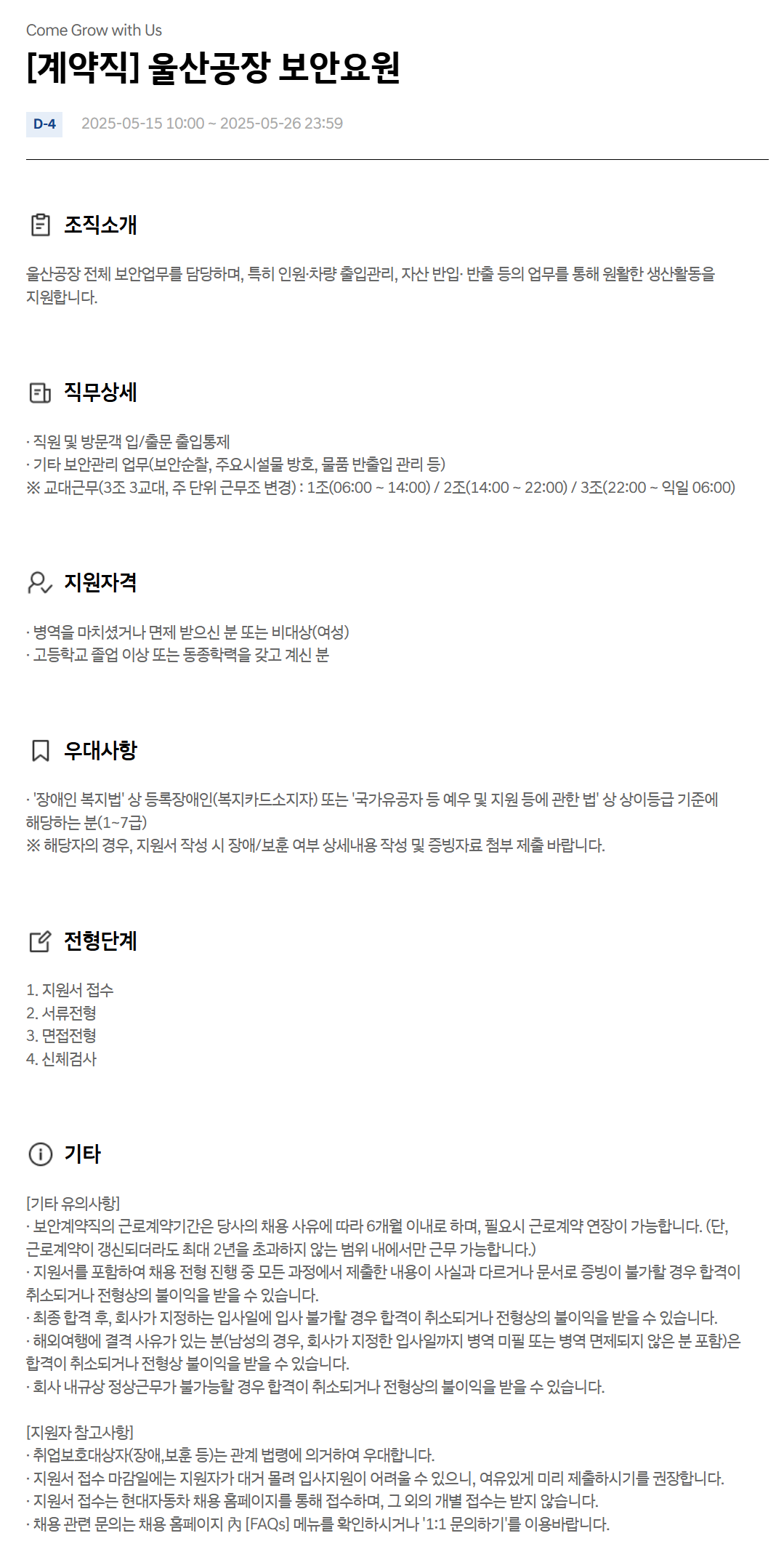 Come Grow with Us

[계약직] 울산공장 보안요원

D-4 2025-05-15 10:00 ~ 2025-05-26 23:59

조직소개

울산공장 전체 보안업무를 담당하며, 특히 인원·차량 출입관리, 자산 반입· 반출 등의 업무를 통해 원활한 생산활동을 지원합니다.

직무상세

· 직원 및 방문객 입/출문 출입통제
· 기타 보안관리 업무(보안순찰, 주요시설물 방호, 물품 반출입 관리 등)
※ 교대근무(3조 3교대, 주 단위 근무조 변경) : 1조(06:00 ~ 14:00) / 2조(14:00 ~ 22:00) / 3조(22:00 ~ 익일 06:00)

지원자격

· 병역을 마치셨거나 면제 받으신 분 또는 비대상(여성)
· 고등학교 졸업 이상 또는 동종학력을 갖고 계신 분

우대사항

· '장애인 복지법' 상 등록장애인(복지카드소지자) 또는 '국가유공자 등 예우 및 지원 등에 관한 법' 상 상이등급 기준에 해당하는 분(1~7급)
※ 해당자의 경우, 지원서 작성 시 장애/보훈 여부 상세내용 작성 및 증빙자료 첨부 제출 바랍니다.

전형단계

1. 지원서 접수
2. 서류전형
3. 면접전형
4. 신체검사

기타

[기타 유의사항]
· 보안계약직의 근로계약기간은 당사의 채용 사유에 따라 6개월 이내로 하며, 필요시 근로계약 연장이 가능합니다. (단, 근로계약이 갱신되더라도 최대 2년을 초과하지 않는 범위 내에서만 근무 가능합니다.)
· 지원서를 포함하여 채용 전형 진행 중 모든 과정에서 제출한 내용이 사실과 다르거나 문서로 증빙이 불가할 경우 합격이 취소되거나 전형상의 불이익을 받을 수 있습니다.
· 최종 합격 후, 회사가 지정하는 입사일에 입사 불가할 경우 합격이 취소되거나 전형상의 불이익을 받을 수 있습니다.
· 해외여행에 결격 사유가 있는 분(남성의 경우, 회사가 지정한 입사일까지 병역 미필 또는 병역 면제되지 않은 분 포함)은 합격이 취소되거나 전형상 불이익을 받을 수 있습니다.
· 회사 내규상 정상근무가 불가능할 경우 합격이 취소되거나 전형상의 불이익을 받을 수 있습니다.

[지원자 참고사항]
· 취업보호대상자(장애,보훈 등)는 관계 법령에 의거하여 우대합니다.
· 지원서 접수 마감일에는 지원자가 대거 몰려 입사지원이 어려울 수 있으니, 여유있게 미리 제출하시기를 권장합니다.
· 지원서 접수는 현대자동차 채용 홈페이지를 통해 접수하며, 그 외의 개별 접수는 받지 않습니다.
· 채용 관련 문의는 채용 홈페이지 內 [FAQs] 메뉴를 확인하시거나 '1:1 문의하기'를 이용바랍니다.